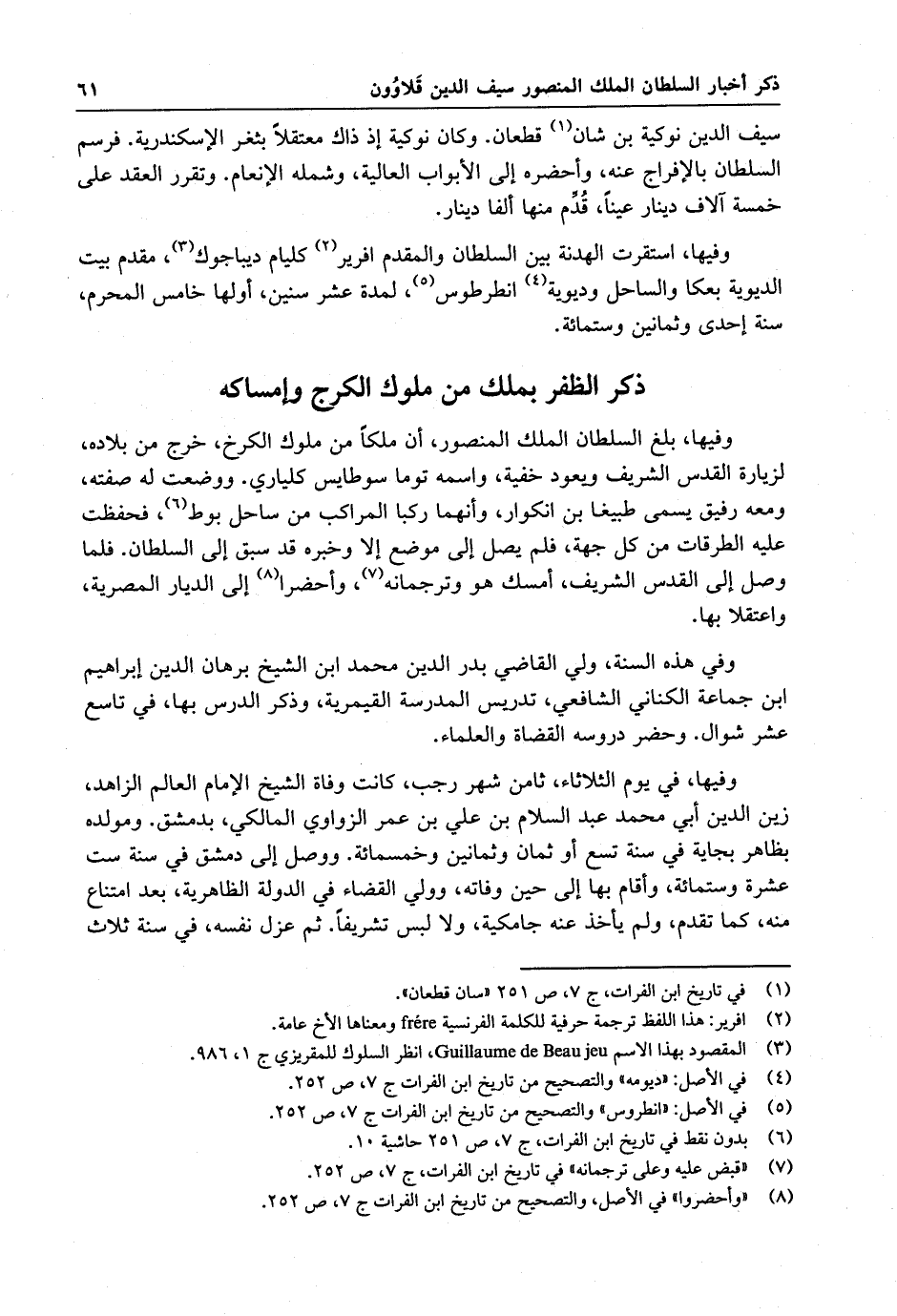 ذكر أخبار السلطان الملك المنصور سيف الدين قَلاوُون ٦١

سيف الدين نوكية بن شان$^{(١)}$ قطعان. وكان نوكية إذ ذاك معتقلاً بثغر الإسكندرية. فرسم السلطان بالإفراج عنه، وأحضره إلى الأبواب العالية، وشمله الإنعام. وتقرر العقد على خمسة آلاف دينار عيناً، قُدِّم منها ألفا دينار.

وفيها، استقرت الهدنة بين السلطان والمقدم افرير$^{(٢)}$ كليام ديباجوك$^{(٣)}$، مقدم بيت الديوية بعكا والساحل وديوية$^{(٤)}$ انطرطوس$^{(٥)}$، لمدة عشر سنين، أولها خامس المحرم، سنة إحدى وثمانين وستمائة.

ذكر الظفر بملك من ملوك الكرج وإمساكه

وفيها، بلغ السلطان الملك المنصور، أن ملكاً من ملوك الكرخ، خرج من بلاده، لزيارة القدس الشريف ويعود خفية، واسمه توما سوطايس كلياري. ووضعت له صفته، ومعه رفيق يسمى طيبغا بن انكوار، وأنهما ركبا المراكب من ساحل بوط$^{(٦)}$، فحفظت عليه الطرقات من كل جهة، فلم يصل إلى موضع إلا وخبره قد سبق إلى السلطان. فلما وصل إلى القدس الشريف، أمسك هو وترجمانه$^{(٧)}$، وأحضرا$^{(٨)}$ إلى الديار المصرية، واعتقلا بها.

وفي هذه السنة، ولي القاضي بدر الدين محمد ابن الشيخ برهان الدين إبراهيم ابن جماعة الكناني الشافعي، تدريس المدرسة القيمرية، وذكر الدرس بها، في تاسع عشر شوال. وحضر دروسه القضاة والعلماء.

وفيها، في يوم الثلاثاء، ثامن شهر رجب، كانت وفاة الشيخ الإمام العالم الزاهد، زين الدين أبي محمد عبد السلام بن علي بن عمر الزواوي المالكي، بدمشق. ومولده بظاهر بجاية في سنة تسع أو ثمان وثمانين وخمسمائة. ووصل إلى دمشق في سنة ست عشرة وستمائة، وأقام بها إلى حين وفاته، وولي القضاء في الدولة الظاهرية، بعد امتناع منه، كما تقدم، ولم يأخذ عنه جامكية، ولا لبس تشريفاً. ثم عزل نفسه، في سنة ثلاث

(١) في تاريخ ابن الفرات، ج ٧، ص ٢٥١ «سان قطعان».
(٢) افرير: هذا اللفظ ترجمة حرفية للكلمة الفرنسية frére ومعناها الأخ عامة.
(٣) المقصود بهذا الاسم Guillaume de Beau jeu، انظر السلوك للمقريزي ج ١، ٩٨٦.
(٤) في الأصل: «ديومه» والتصحيح من تاريخ ابن الفرات ج ٧، ص ٢٥٢.
(٥) في الأصل: «انطروس» والتصحيح من تاريخ ابن الفرات ج ٧، ص ٢٥٢.
(٦) بدون نقط في تاريخ ابن الفرات، ج ٧، ص ٢٥١ حاشية ١٠.
(٧) «قبض عليه وعلى ترجمانه» في تاريخ ابن الفرات، ج ٧، ص ٢٥٢.
(٨) «وأحضروا» في الأصل، والتصحيح من تاريخ ابن الفرات ج ٧، ص ٢٥٢.